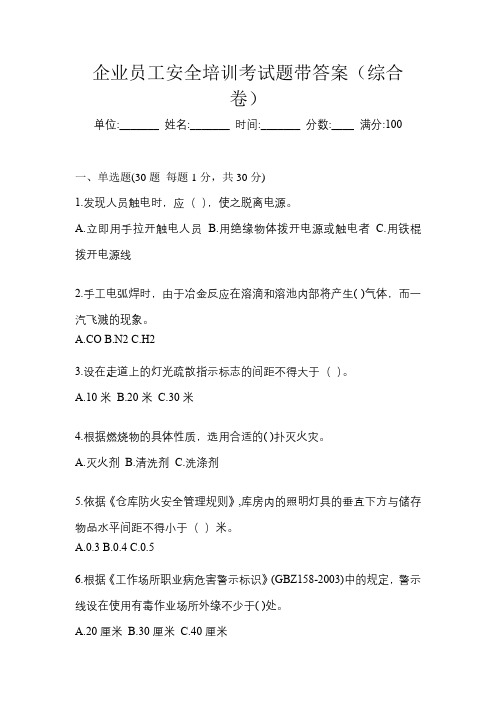 企业员工安全培训考试题带答案（综合卷）

单位:_______ 姓名:_______ 时间:_______ 分数:____ 满分:100

一、单选题(30 题 每题 1 分，共 30 分)

1.发现人员触电时，应（ ），使之脱离电源。

A.立即用手拉开触电人员 B.用绝缘物体拨开电源或触电者 C.用铁棍拨开电源线

2.手工电弧焊时，由于冶金反应在溶滴和溶池内部将产生( )气体，而一汽飞溅的现象。

A.CO B.N2 C.H2

3.设在走道上的灯光疏散指示标志的间距不得大于（ ）。

A.10 米 B.20 米 C.30 米

4.根据燃烧物的具体性质，选用合适的( )扑灭火灾。

A.灭火剂 B.清洗剂 C.洗涤剂

5.依据《仓库防火安全管理规则》,库房内的照明灯具的垂直下方与储存物品水平间距不得小于（ ）米。

A.0.3 B.0.4 C.0.5

6.根据《工作场所职业病危害警示标识》(GBZ158-2003)中的规定，警示线设在使用有毒作业场所外缘不少于( )处。

A.20 厘米 B.30 厘米 C.40 厘米